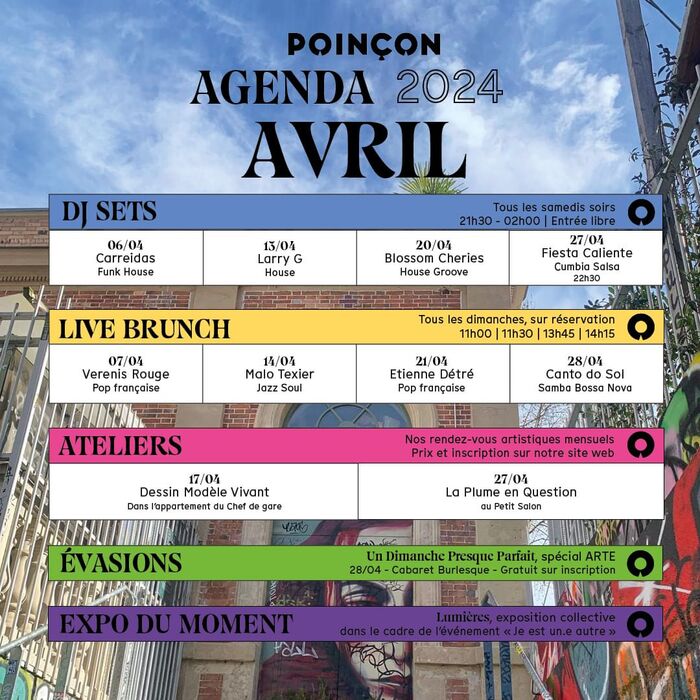 POINÇON
AGENDA 2024
AVRIL

DJ SETS
Tous les samedis soirs
21h30 - 02h00 | Entrée libre

| 06/04 Carreidas Funk House | 13/04 Larry G House | 20/04 Blossom Cheries House Groove | 27/04 Fiesta Caliente Cumbia Salsa 22h30 |
|---|---|---|---|

LIVE BRUNCH
Tous les dimanches, sur réservation
11h00 | 11h30 | 13h45 | 14h15

| 07/04 Verenis Rouge Pop française | 14/04 Malo Texier Jazz Soul | 21/04 Etienne Détré Pop française | 28/04 Canto do Sol Samba Bossa Nova |
|---|---|---|---|

ATELIERS
Nos rendez-vous artistiques mensuels
Prix et inscription sur notre site web

| 17/04 Dessin Modèle Vivant Dans l'appartement du Chef de gare | 27/04 La Plume en Question au Petit Salon |
|---|---|

ÉVASIONS
Un Dimanche Presque Parfait, spécial ARTE
28/04 - Cabaret Burlesque - Gratuit sur inscription

EXPO DU MOMENT
Lumières, exposition collective
dans le cadre de l'événement « Je est un.e autre »